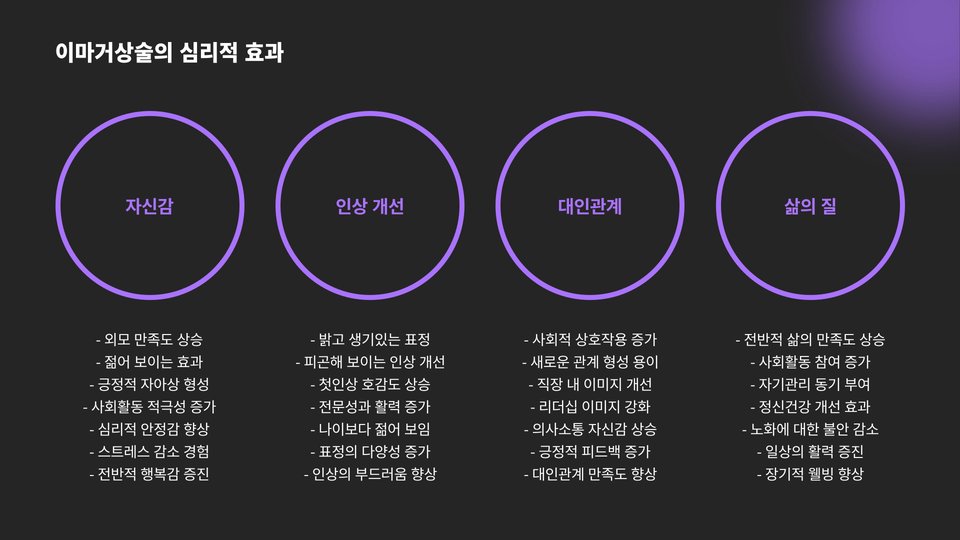 이마거상술의 심리적 효과

자신감

- 외모 만족도 상승
- 젊어 보이는 효과
- 긍정적 자아상 형성
- 사회활동 적극성 증가
- 심리적 안정감 향상
- 스트레스 감소 경험
- 전반적 행복감 증진

인상 개선

- 밝고 생기있는 표정
- 피곤해 보이는 인상 개선
- 첫인상 호감도 상승
- 전문성과 활력 증가
- 나이보다 젊어 보임
- 표정의 다양성 증가
- 인상의 부드러움 향상

대인관계

- 사회적 상호작용 증가
- 새로운 관계 형성 용이
- 직장 내 이미지 개선
- 리더십 이미지 강화
- 의사소통 자신감 상승
- 긍정적 피드백 증가
- 대인관계 만족도 향상

삶의 질

- 전반적 삶의 만족도 상승
- 사회활동 참여 증가
- 자기관리 동기 부여
- 정신건강 개선 효과
- 노화에 대한 불안 감소
- 일상의 활력 증진
- 장기적 웰빙 향상